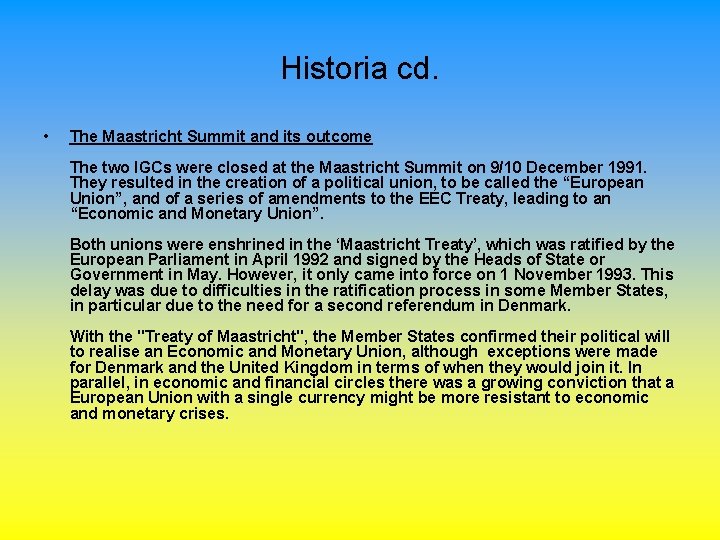 Historia cd.

• The Maastricht Summit and its outcome

The two IGCs were closed at the Maastricht Summit on 9/10 December 1991. They resulted in the creation of a political union, to be called the "European Union", and of a series of amendments to the EEC Treaty, leading to an "Economic and Monetary Union".

Both unions were enshrined in the 'Maastricht Treaty', which was ratified by the European Parliament in April 1992 and signed by the Heads of State or Government in May. However, it only came into force on 1 November 1993. This delay was due to difficulties in the ratification process in some Member States, in particular due to the need for a second referendum in Denmark.

With the "Treaty of Maastricht", the Member States confirmed their political will to realise an Economic and Monetary Union, although exceptions were made for Denmark and the United Kingdom in terms of when they would join it. In parallel, in economic and financial circles there was a growing conviction that a European Union with a single currency might be more resistant to economic and monetary crises.